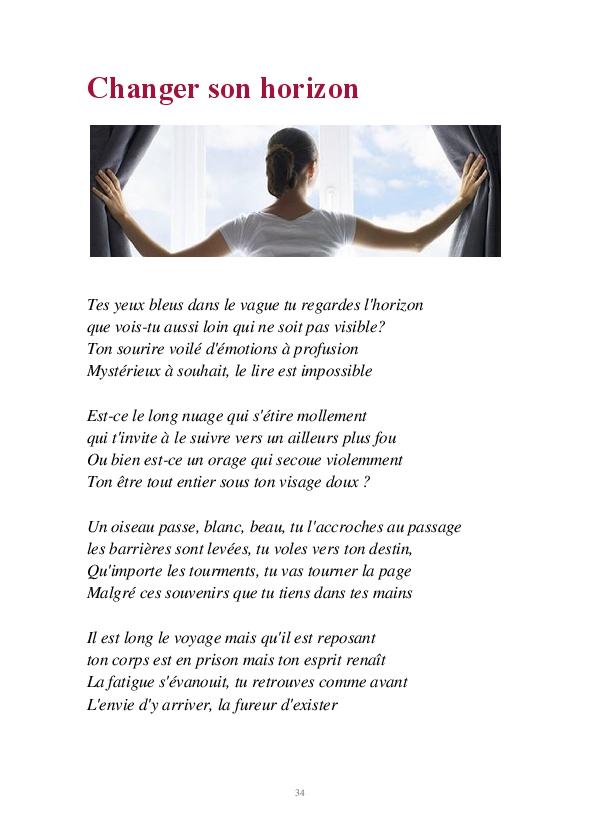 Changer son horizon

Tes yeux bleus dans le vague tu regardes l'horizon
que vois-tu aussi loin qui ne soit pas visible?
Ton sourire voilé d'émotions à profusion
Mystérieux à souhait, le lire est impossible

Est-ce le long nuage qui s'étire mollement
qui t'invite à le suivre vers un ailleurs plus fou
Ou bien est-ce un orage qui secoue violemment
Ton être tout entier sous ton visage doux ?

Un oiseau passe, blanc, beau, tu l'accroches au passage
les barrières sont levées, tu voles vers ton destin,
Qu'importe les tourments, tu vas tourner la page
Malgré ces souvenirs que tu tiens dans tes mains

Il est long le voyage mais qu'il est reposant
ton corps est en prison mais ton esprit renaît
La fatigue s'évanouit, tu retrouves comme avant
L'envie d'y arriver, la fureur d'exister

34